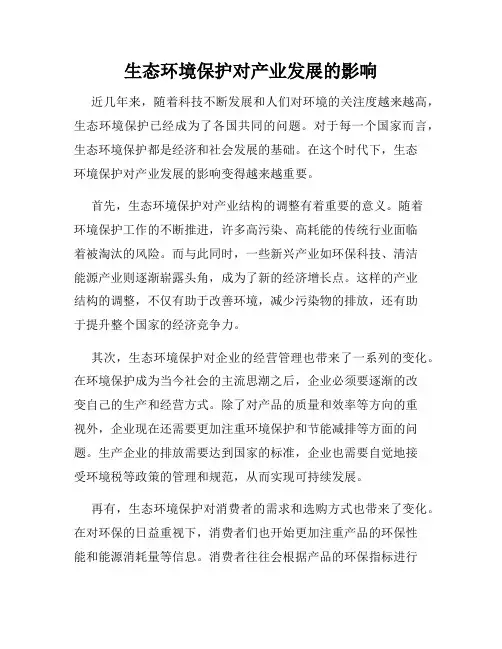 生态环境保护对产业发展的影响

近几年来，随着科技不断发展和人们对环境的关注度越来越高，生态环境保护已经成为了各国共同的问题。对于每一个国家而言，生态环境保护都是经济和社会发展的基础。在这个时代下，生态环境保护对产业发展的影响变得越来越重要。

首先，生态环境保护对产业结构的调整有着重要的意义。随着环境保护工作的不断推进，许多高污染、高耗能的传统行业面临着被淘汰的风险。而与此同时，一些新兴产业如环保科技、清洁能源产业则逐渐崭露头角，成为了新的经济增长点。这样的产业结构的调整，不仅有助于改善环境，减少污染物的排放，还有助于提升整个国家的经济竞争力。

其次，生态环境保护对企业的经营管理也带来了一系列的变化。在环境保护成为当今社会的主流思潮之后，企业必须要逐渐的改变自己的生产和经营方式。除了对产品的质量和效率等方向的重视外，企业现在还需要更加注重环境保护和节能减排等方面的问题。生产企业的排放需要达到国家的标准，企业也需要自觉地接受环境税等政策的管理和规范，从而实现可持续发展。

再有，生态环境保护对消费者的需求和选购方式也带来了变化。在对环保的日益重视下，消费者们也开始更加注重产品的环保性能和能源消耗量等信息。消费者往往会根据产品的环保指标进行